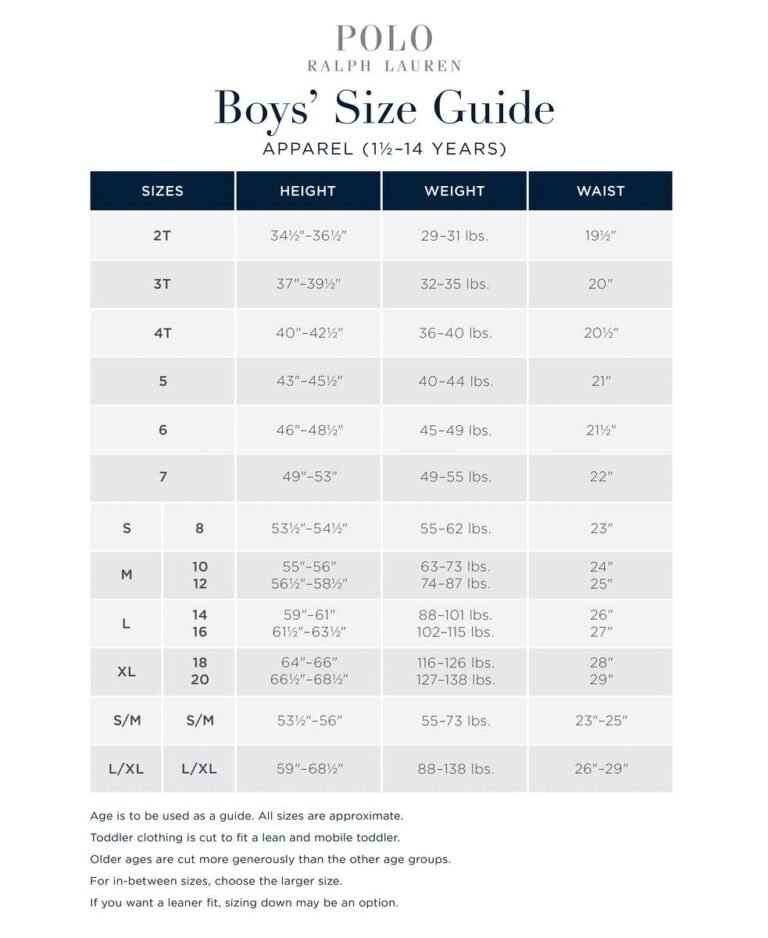 POLO
RALPH LAUREN

Boys' Size Guide

APPAREL (1½-14 YEARS)

| SIZES | | HEIGHT | WEIGHT | WAIST |
|---|---|---|---|---|
| 2T | | 34½"-36½" | 29-31 lbs. | 19½" |
| 3T | | 37"-39½" | 32-35 lbs. | 20" |
| 4T | | 40"-42½" | 36-40 lbs. | 20½" |
| 5 | | 43"-45½" | 40-44 lbs. | 21" |
| 6 | | 46"-48½" | 45-49 lbs. | 21½" |
| 7 | | 49"-53" | 49-55 lbs. | 22" |
| S | 8 | 53½"-54½" | 55-62 lbs. | 23" |
| M | 10 12 | 55"-56" 56½"-58½" | 63-73 lbs. 74-87 lbs. | 24" 25" |
| L | 14 16 | 59"-61" 61½"-63½" | 88-101 lbs. 102-115 lbs. | 26" 27" |
| XL | 18 20 | 64"-66" 66½"-68½" | 116-126 lbs. 127-138 lbs. | 28" 29" |
| S/M | S/M | 53½"-56" | 55-73 lbs. | 23"-25" |
| L/XL | L/XL | 59"-68½" | 88-138 lbs. | 26"-29" |

Age is to be used as a guide. All sizes are approximate.

Toddler clothing is cut to fit a lean and mobile toddler.

Older ages are cut more generously than the other age groups.

For in-between sizes, choose the larger size.

If you want a leaner fit, sizing down may be an option.